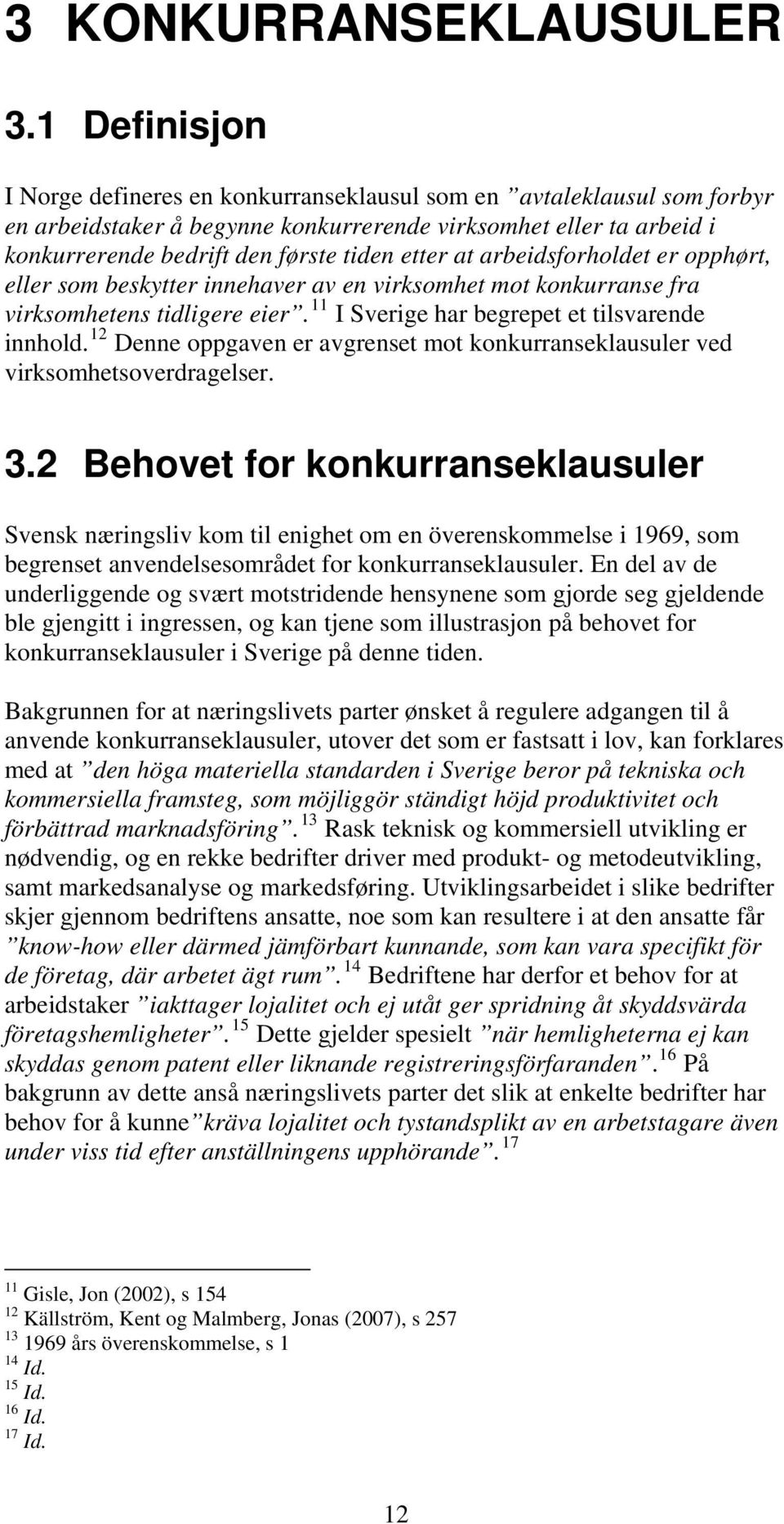 3 KONKURRANSEKLAUSULER

3.1 Definisjon

I Norge defineres en konkurranseklausul som en ”avtaleklausul som forbyr en arbeidstaker å begynne konkurrerende virksomhet eller ta arbeid i konkurrerende bedrift den første tiden etter at arbeidsforholdet er opphørt, eller som beskytter innehaver av en virksomhet mot konkurranse fra virksomhetens tidligere eier”. $^{11}$ I Sverige har begrepet et tilsvarende innhold. $^{12}$ Denne oppgaven er avgrenset mot konkurranseklausuler ved virksomhetsoverdragelser.

3.2 Behovet for konkurranseklausuler

Svensk næringsliv kom til enighet om en överenskommelse i 1969, som begrenset anvendelsesområdet for konkurranseklausuler. En del av de underliggende og svært motstridende hensynene som gjorde seg gjeldende ble gjengitt i ingressen, og kan tjene som illustrasjon på behovet for konkurranseklausuler i Sverige på denne tiden.

Bakgrunnen for at næringslivets parter ønsket å regulere adgangen til å anvende konkurranseklausuler, utover det som er fastsatt i lov, kan forklares med at ”den höga materiella standarden i Sverige beror på tekniska och kommersiella framsteg, som möjliggör ständigt höjd produktivitet och förbättrad marknadsföring”. $^{13}$ Rask teknisk og kommersiell utvikling er nødvendig, og en rekke bedrifter driver med produkt- og metodeutvikling, samt markedsanalyse og markedsføring. Utviklingsarbeidet i slike bedrifter skjer gjennom bedriftens ansatte, noe som kan resultere i at den ansatte får ”know-how eller därmed jämförbart kunnande, som kan vara specifikt för de företag, där arbetet ägt rum”. $^{14}$ Bedriftene har derfor et behov for at arbeidstaker ”iakttager lojalitet och ej utåt ger spridning åt skyddsvärda företagshemligheter”. $^{15}$ Dette gjelder spesielt ”när hemligheterna ej kan skyddas genom patent eller liknande registreringsförfaranden”. $^{16}$ På bakgrunn av dette anså næringslivets parter det slik at enkelte bedrifter har behov for å kunne”kräva lojalitet och tystandsplikt av en arbetstagare även under viss tid efter anställningens upphörande”. $^{17}$

$^{11}$ Gisle, Jon (2002), s 154
$^{12}$ Källström, Kent og Malmberg, Jonas (2007), s 257
$^{13}$ 1969 års överenskommelse, s 1
$^{14}$ Id.
$^{15}$ Id.
$^{16}$ Id.
$^{17}$ Id.

12